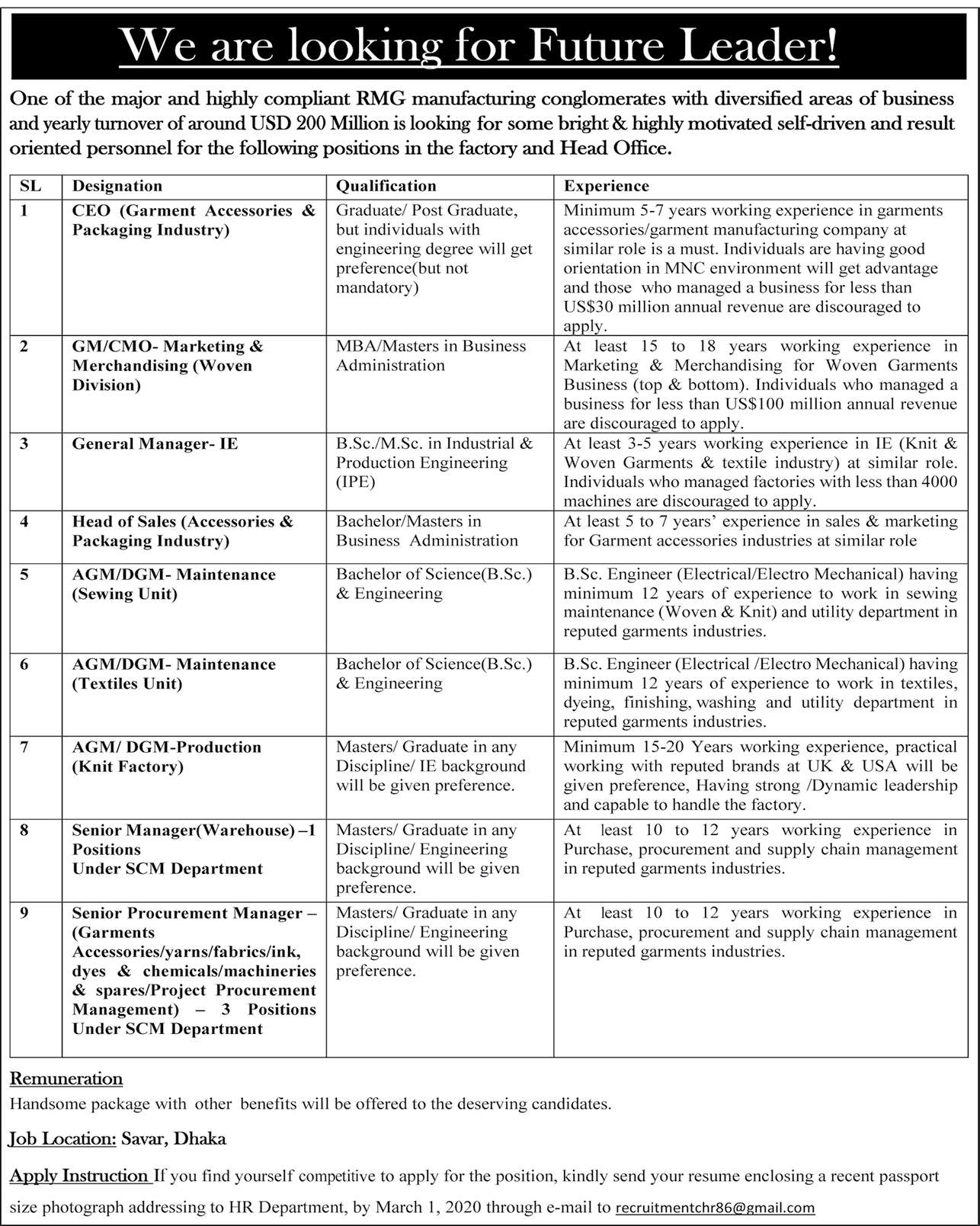 We are looking for Future Leader!

One of the major and highly compliant RMG manufacturing conglomerates with diversified areas of business and yearly turnover of around USD 200 Million is looking for some bright & highly motivated self-driven and result oriented personnel for the following positions in the factory and Head Office.

| SL | Designation | Qualification | Experience |
|---|---|---|---|
| 1 | CEO (Garment Accessories & Packaging Industry) | Graduate/ Post Graduate, but individuals with engineering degree will get preference(but not mandatory) | Minimum 5-7 years working experience in garments accessories/garment manufacturing company at similar role is a must. Individuals are having good orientation in MNC environment will get advantage and those who managed a business for less than US$30 million annual revenue are discouraged to apply. |
| 2 | GM/CMO- Marketing & Merchandising (Woven Division) | MBA/Masters in Business Administration | At least 15 to 18 years working experience in Marketing & Merchandising for Woven Garments Business (top & bottom). Individuals who managed a business for less than US$100 million annual revenue are discouraged to apply. |
| 3 | General Manager- IE | B.Sc./M.Sc. in Industrial & Production Engineering (IPE) | At least 3-5 years working experience in IE (Knit & Woven Garments & textile industry) at similar role. Individuals who managed factories with less than 4000 machines are discouraged to apply. |
| 4 | Head of Sales (Accessories & Packaging Industry) | Bachelor/Masters in Business Administration | At least 5 to 7 years' experience in sales & marketing for Garment accessories industries at similar role |
| 5 | AGM/DGM- Maintenance (Sewing Unit) | Bachelor of Science(B.Sc.) & Engineering | B.Sc. Engineer (Electrical/Electro Mechanical) having minimum 12 years of experience to work in sewing maintenance (Woven & Knit) and utility department in reputed garments industries. |
| 6 | AGM/DGM- Maintenance (Textiles Unit) | Bachelor of Science(B.Sc.) & Engineering | B.Sc. Engineer (Electrical /Electro Mechanical) having minimum 12 years of experience to work in textiles, dyeing, finishing, washing and utility department in reputed garments industries. |
| 7 | AGM/ DGM-Production (Knit Factory) | Masters/ Graduate in any Discipline/ IE background will be given preference. | Minimum 15-20 Years working experience, practical working with reputed brands at UK & USA will be given preference, Having strong /Dynamic leadership and capable to handle the factory. |
| 8 | Senior Manager(Warehouse) –1 Positions Under SCM Department | Masters/ Graduate in any Discipline/ Engineering background will be given preference. | At least 10 to 12 years working experience in Purchase, procurement and supply chain management in reputed garments industries. |
| 9 | Senior Procurement Manager – (Garments Accessories/yarns/fabrics/ink, dyes & chemicals/machineries & spares/Project Procurement Management) – 3 Positions Under SCM Department | Masters/ Graduate in any Discipline/ Engineering background will be given preference. | At least 10 to 12 years working experience in Purchase, procurement and supply chain management in reputed garments industries. |

Remuneration
Handsome package with other benefits will be offered to the deserving candidates.

Job Location: Savar, Dhaka

Apply Instruction If you find yourself competitive to apply for the position, kindly send your resume enclosing a recent passport size photograph addressing to HR Department, by March 1, 2020 through e-mail to recruitmentchr86@gmail.com